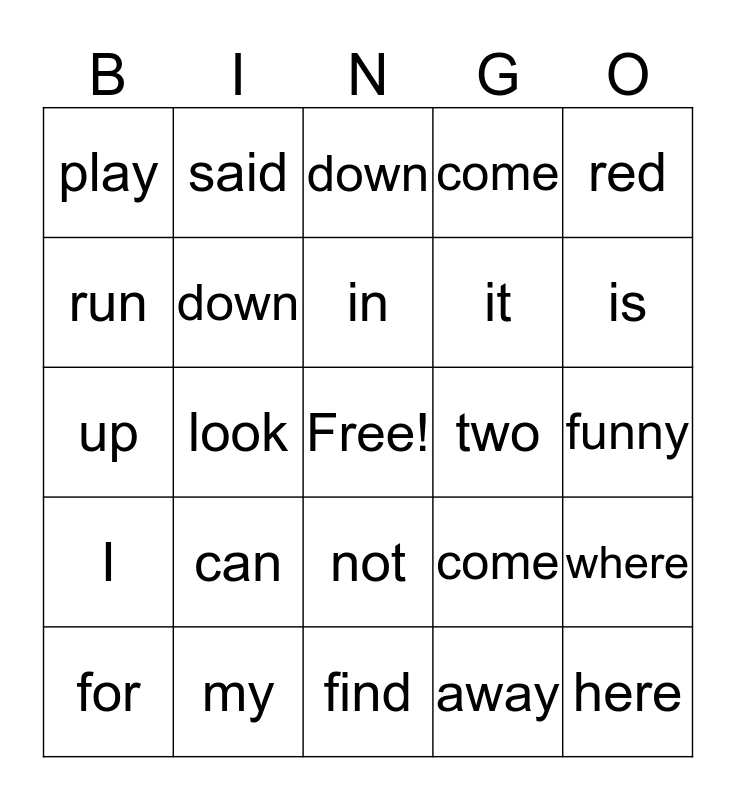 | B | I | N | G | O |
|---|---|---|---|---|
| play | said | down | come | red |
| run | down | in | it | is |
| up | look | Free! | two | funny |
| I | can | not | come | where |
| for | my | find | away | here |